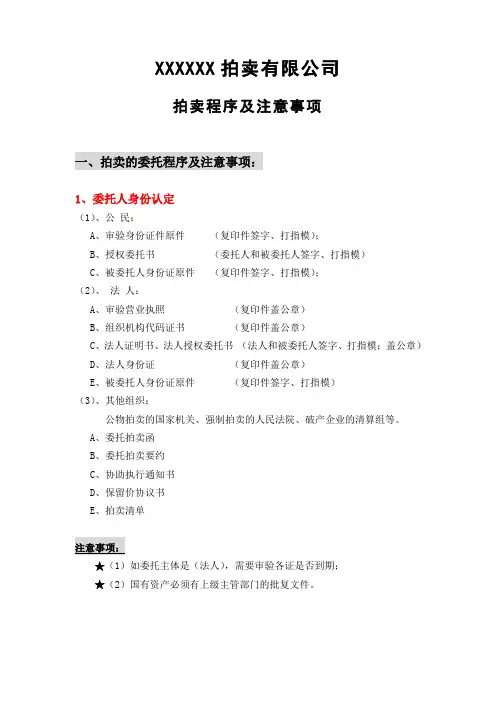 XXXXXX 拍卖有限公司

拍卖程序及注意事项

一、拍卖的委托程序及注意事项：

1、委托人身份认定

（1）、公 民：

A、审验身份证件原件 （复印件签字、打指模）；

B、授权委托书 （委托人和被委托人签字、打指模）

C、被委托人身份证原件 （复印件签字、打指模）；

（2）、 法 人：

A、审验营业执照 （复印件盖公章）

B、组织机构代码证书 （复印件盖公章）

C、法人证明书、法人授权委托书 （法人和被委托人签字、打指模；盖公章）

D、法人身份证 （复印件盖公章）

E、被委托人身份证原件 （复印件签字、打指模）

（3）、其他组织：

公物拍卖的国家机关、强制拍卖的人民法院、破产企业的清算组等。

A、委托拍卖函

B、委托拍卖要约

C、协助执行通知书

D、保留价协议书

E、拍卖清单

注意事项：

★（1）如委托主体是（法人），需要审验各证是否到期；

★（2）国有资产必须有上级主管部门的批复文件。